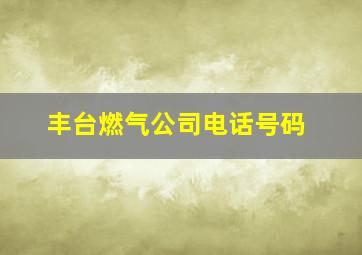 丰台燃气公司电话号码